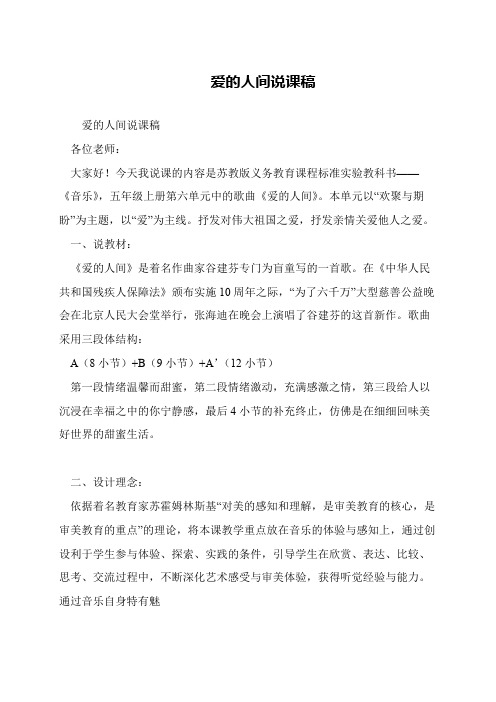 爱的人间说课稿

爱的人间说课稿

各位老师：

大家好！今天我说课的内容是苏教版义务教育课程标准实验教科书——《音乐》，五年级上册第六单元中的歌曲《爱的人间》。本单元以“欢聚与期盼”为主题，以“爱”为主线。抒发对伟大祖国之爱，抒发亲情关爱他人之爱。

一、说教材：

《爱的人间》是着名作曲家谷建芬专门为盲童写的一首歌。在《中华人民共和国残疾人保障法》颁布实施10周年之际，“为了六千万”大型慈善公益晚会在北京人民大会堂举行，张海迪在晚会上演唱了谷建芬的这首新作。歌曲采用三段体结构：

A（8小节）+B（9小节）+A’（12小节）

第一段情绪温馨而甜蜜，第二段情绪激动，充满感激之情，第三段给人以沉浸在幸福之中的你宁静感，最后4小节的补充终止，仿佛是在细细回味美好世界的甜蜜生活。

二、设计理念：

依据着名教育家苏霍姆林斯基“对美的感知和理解，是审美教育的核心，是审美教育的重点”的理论，将本课教学重点放在音乐的体验与感知上，通过创设利于学生参与体验、探索、实践的条件，引导学生在欣赏、表达、比较、思考、交流过程中，不断深化艺术感受与审美体验，获得听觉经验与能力。通过音乐自身特有魅